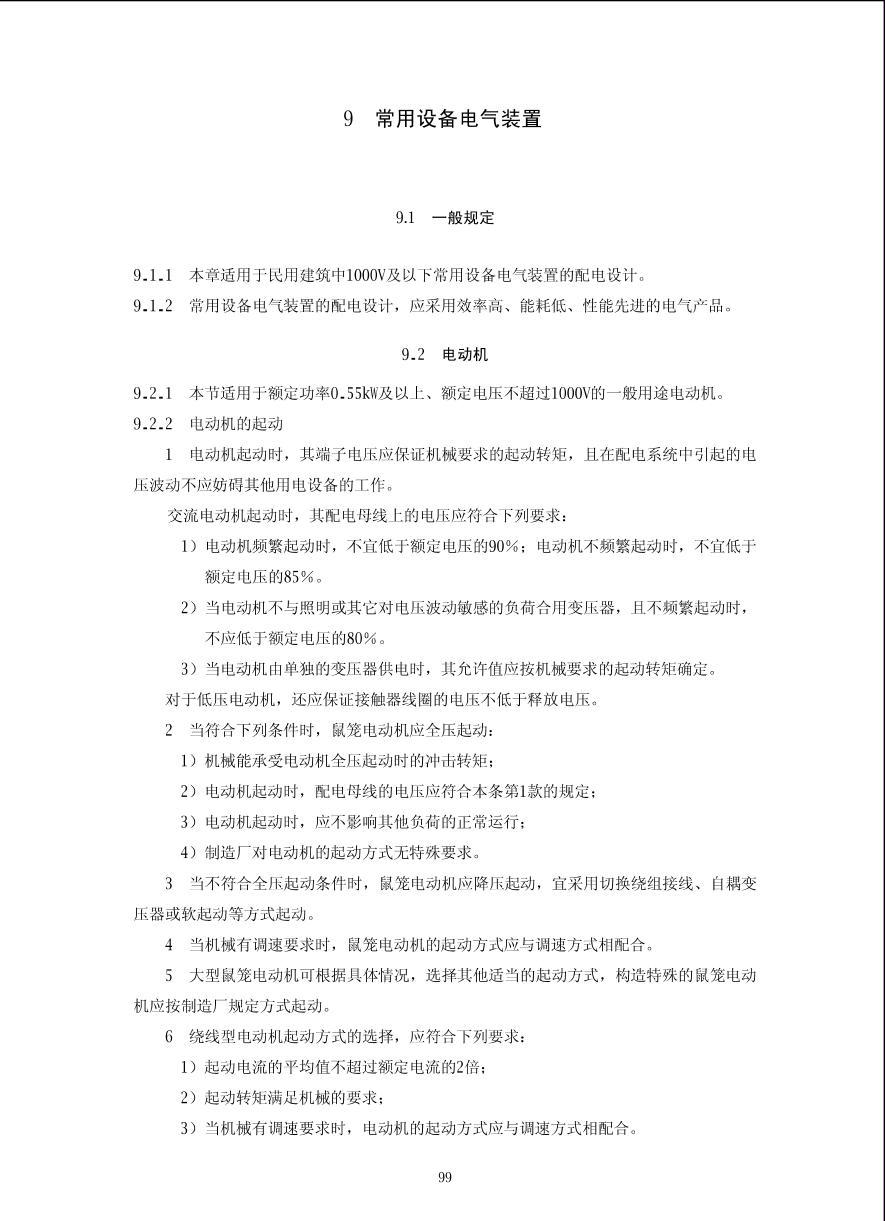 9　常用设备电气装置

9.1　一般规定

9.1.1　本章适用于民用建筑中1000V及以下常用设备电气装置的配电设计。
9.1.2　常用设备电气装置的配电设计，应采用效率高、能耗低、性能先进的电气产品。

9.2　电动机

9.2.1　本节适用于额定功率0.55kW及以上、额定电压不超过1000V的一般用途电动机。
9.2.2　电动机的起动

1　电动机起动时，其端子电压应保证机械要求的起动转矩，且在配电系统中引起的电压波动不应妨碍其他用电设备的工作。

交流电动机起动时，其配电母线上的电压应符合下列要求：

1）电动机频繁起动时，不宜低于额定电压的90%；电动机不频繁起动时，不宜低于额定电压的85%。

2）当电动机不与照明或其它对电压波动敏感的负荷合用变压器，且不频繁起动时，不应低于额定电压的80%。

3）当电动机由单独的变压器供电时，其允许值应按机械要求的起动转矩确定。

对于低压电动机，还应保证接触器线圈的电压不低于释放电压。

2　当符合下列条件时，鼠笼电动机应全压起动：

1）机械能承受电动机全压起动时的冲击转矩；

2）电动机起动时，配电母线的电压应符合本条第1款的规定；

3）电动机起动时，应不影响其他负荷的正常运行；

4）制造厂对电动机的起动方式无特殊要求。

3　当不符合全压起动条件时，鼠笼电动机应降压起动，宜采用切换绕组接线、自耦变压器或软起动等方式起动。

4　当机械有调速要求时，鼠笼电动机的起动方式应与调速方式相配合。

5　大型鼠笼电动机可根据具体情况，选择其他适当的起动方式，构造特殊的鼠笼电动机应按制造厂规定方式起动。

6　绕线型电动机起动方式的选择，应符合下列要求：

1）起动电流的平均值不超过额定电流的2倍；

2）起动转矩满足机械的要求；

3）当机械有调速要求时，电动机的起动方式应与调速方式相配合。

99